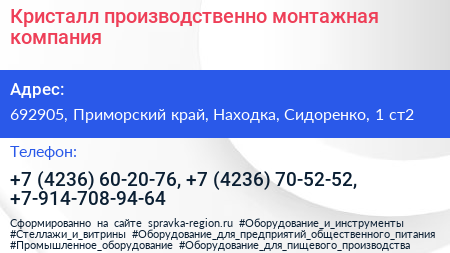 Кристалл производственно монтажная компания

Адрес:

692905, Приморский край, Находка, Сидоренко, 1 ст2

Телефон:

+7 (4236) 60-20-76, +7 (4236) 70-52-52, +7-914-708-94-64

Сформированно на сайте spravka-region.ru #Оборудование_и_инструменты #Стеллажи_и_витрины #Оборудование_для_предприятий_общественного_питания #Промышленное_оборудование #Оборудование_для_пищевого_производства